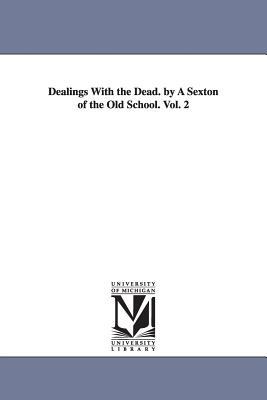 Dealings With the Dead. by A Sexton of the Old School. Vol. 2

UNIVERSITY OF MICHIGAN

UNIVERSITY LIBRARY